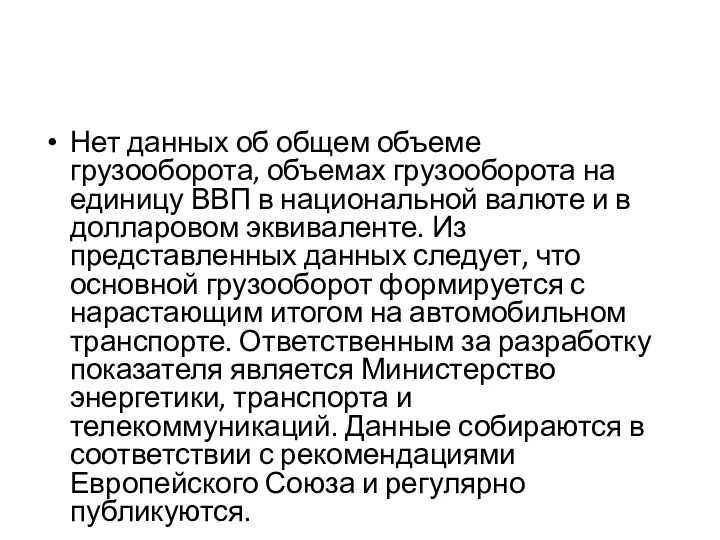 • Нет данных об общем объеме грузооборота, объемах грузооборота на единицу ВВП в национальной валюте и в долларовом эквиваленте. Из представленных данных следует, что основной грузооборот формируется с нарастающим итогом на автомобильном транспорте. Ответственным за разработку показателя является Министерство энергетики, транспорта и телекоммуникаций. Данные собираются в соответствии с рекомендациями Европейского Союза и регулярно публикуются.